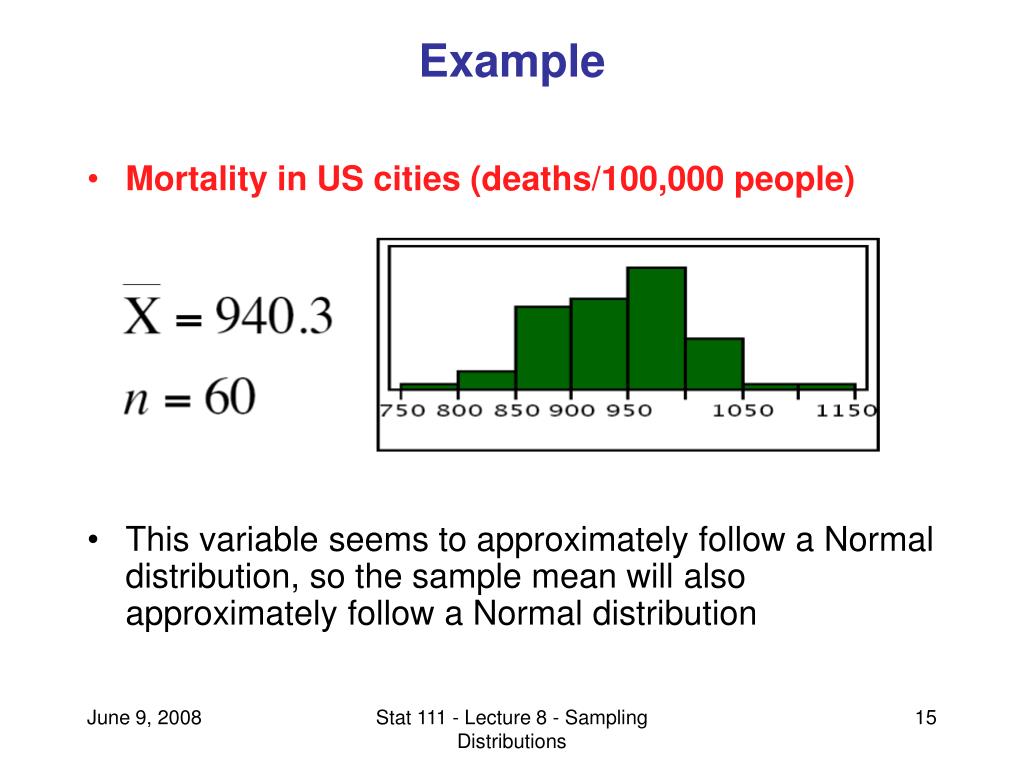 Example

• Mortality in US cities (deaths/100,000 people)

$\overline{X} = 940.3$

$n = 60$

750 800 850 900 950 1050 1150

• This variable seems to approximately follow a Normal distribution, so the sample mean will also approximately follow a Normal distribution

June 9, 2008

Stat 111 - Lecture 8 - Sampling Distributions

15